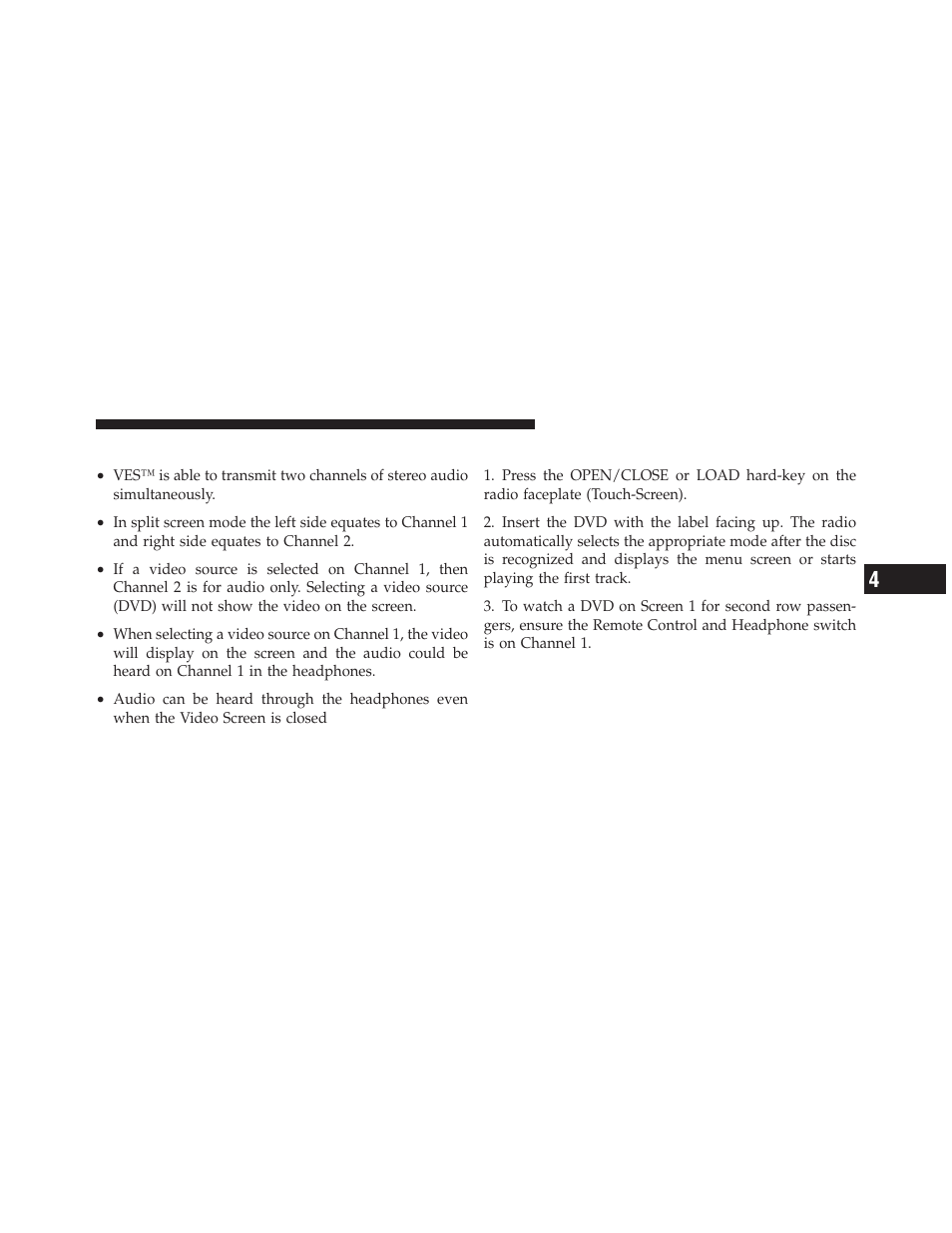 • VES™ is able to transmit two channels of stereo audio simultaneously.

• In split screen mode the left side equates to Channel 1 and right side equates to Channel 2.

• If a video source is selected on Channel 1, then Channel 2 is for audio only. Selecting a video source (DVD) will not show the video on the screen.

• When selecting a video source on Channel 1, the video will display on the screen and the audio could be heard on Channel 1 in the headphones.

• Audio can be heard through the headphones even when the Video Screen is closed

1. Press the OPEN/CLOSE or LOAD hard-key on the radio faceplate (Touch-Screen).

2. Insert the DVD with the label facing up. The radio automatically selects the appropriate mode after the disc is recognized and displays the menu screen or starts playing the first track.

3. To watch a DVD on Screen 1 for second row passengers, ensure the Remote Control and Headphone switch is on Channel 1.

4